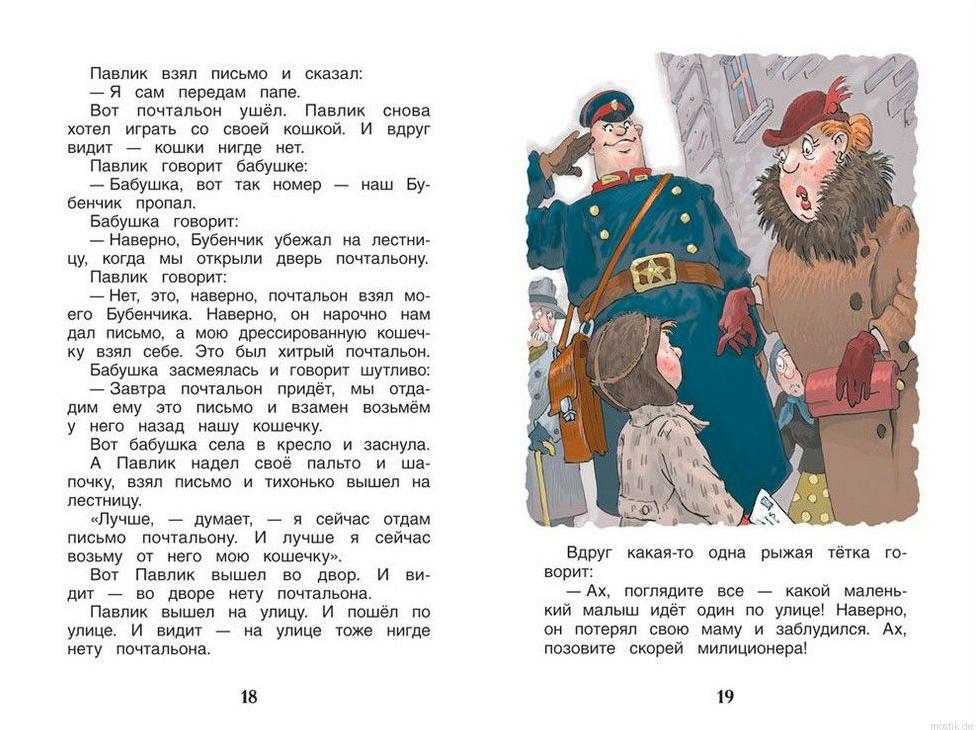 Павлик взял письмо и сказал:
— Я сам передам папе.
Вот почтальон ушёл. Павлик снова хотел играть со своей кошкой. И вдруг видит — кошки нигде нет.
Павлик говорит бабушке:
— Бабушка, вот так номер — наш Бубенчик пропал.
Бабушка говорит:
— Наверно, Бубенчик убежал на лестницу, когда мы открыли дверь почтальону.
Павлик говорит:
— Нет, это, наверно, почтальон взял моего Бубенчика. Наверно, он нарочно нам дал письмо, а мою дрессированную кошечку взял себе. Это был хитрый почтальон.
Бабушка засмеялась и говорит шутливо:
— Завтра почтальон придёт, мы отдадим ему это письмо и взамен возьмём у него назад нашу кошечку.
Вот бабушка села в кресло и заснула.
А Павлик надел своё пальто и шапочку, взял письмо и тихонько вышел на лестницу.
«Лучше, — думает, — я сейчас отдам письмо почтальону. И лучше я сейчас возьму от него мою кошечку».
Вот Павлик вышел во двор. И видит — во дворе нету почтальона.
Павлик вышел на улицу. И пошёл по улице. И видит — на улице тоже нигде нету почтальона.

18

Вдруг какая-то одна рыжая тётка говорит:
— Ах, поглядите все — какой маленький малыш идёт один по улице! Наверно, он потерял свою маму и заблудился. Ах, позовите скорей милиционера!

19

mostik.de